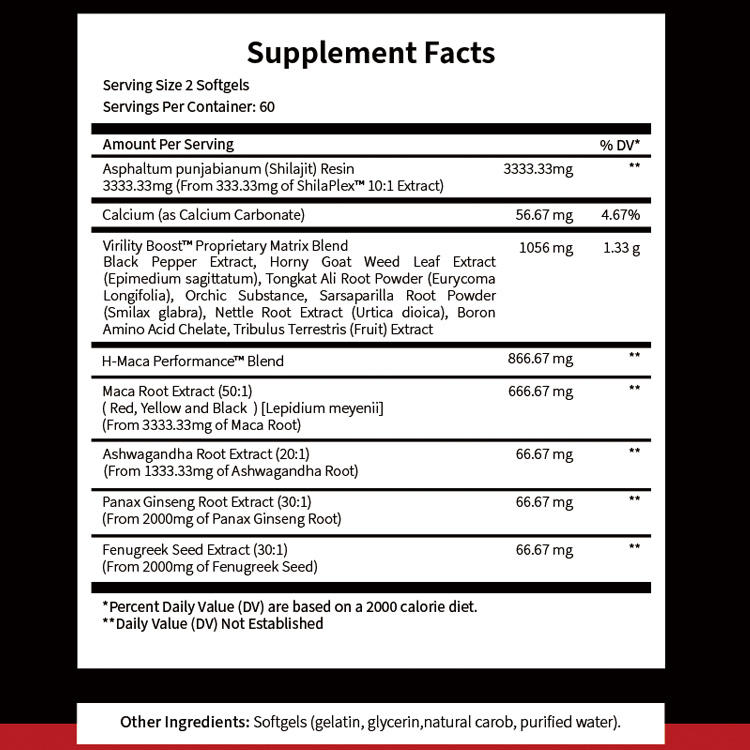 Supplement Facts

Serving Size 2 Softgels
Servings Per Container: 60

| Amount Per Serving | | % DV* |
|---|---|---|
| Asphaltum punjabianum (Shilajit) Resin 3333.33mg (From 333.33mg of ShilaPlex™ 10:1 Extract) | 3333.33mg | ** |
| Calcium (as Calcium Carbonate) | 56.67 mg | 4.67% |
| Virility Boost™ Proprietary Matrix Blend Black Pepper Extract, Horny Goat Weed Leaf Extract (Epimedium sagittatum), Tongkat Ali Root Powder (Eurycoma Longifolia), Orchic Substance, Sarsaparilla Root Powder (Smilax glabra), Nettle Root Extract (Urtica dioica), Boron Amino Acid Chelate, Tribulus Terrestris (Fruit) Extract | 1056 mg | 1.33 g |
| H-Maca Performance™ Blend | 866.67 mg | ** |
| Maca Root Extract (50:1) ( Red, Yellow and Black ) [Lepidium meyenii] (From 3333.33mg of Maca Root) | 666.67 mg | ** |
| Ashwagandha Root Extract (20:1) (From 1333.33mg of Ashwagandha Root) | 66.67 mg | ** |
| Panax Ginseng Root Extract (30:1) (From 2000mg of Panax Ginseng Root) | 66.67 mg | ** |
| Fenugreek Seed Extract (30:1) (From 2000mg of Fenugreek Seed) | 66.67 mg | ** |

*Percent Daily Value (DV) are based on a 2000 calorie diet.
**Daily Value (DV) Not Established

Other Ingredients: Softgels (gelatin, glycerin,natural carob, purified water).